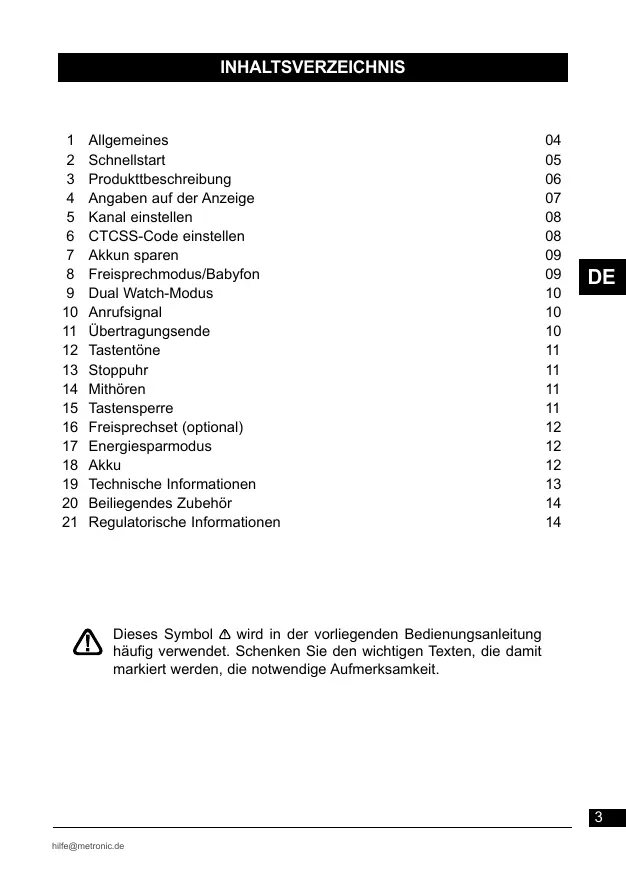 INHALTSVERZEICHNIS

| | | |
|---|---|---|
| 1 | Allgemeines | 04 |
| 2 | Schnellstart | 05 |
| 3 | Produkttbeschreibung | 06 |
| 4 | Angaben auf der Anzeige | 07 |
| 5 | Kanal einstellen | 08 |
| 6 | CTCSS-Code einstellen | 08 |
| 7 | Akkun sparen | 09 |
| 8 | Freisprechmodus/Babyfon | 09 |
| 9 | Dual Watch-Modus | 10 |
| 10 | Anrufsignal | 10 |
| 11 | Übertragungsende | 10 |
| 12 | Tastentöne | 11 |
| 13 | Stoppuhr | 11 |
| 14 | Mithören | 11 |
| 15 | Tastensperre | 11 |
| 16 | Freisprechset (optional) | 12 |
| 17 | Energiesparmodus | 12 |
| 18 | Akku | 12 |
| 19 | Technische Informationen | 13 |
| 20 | Beiliegendes Zubehör | 14 |
| 21 | Regulatorische Informationen | 14 |

DE

Dieses Symbol ⚠ wird in der vorliegenden Bedienungsanleitung häufig verwendet. Schenken Sie den wichtigen Texten, die damit markiert werden, die notwendige Aufmerksamkeit.

3

hilfe@metronic.de